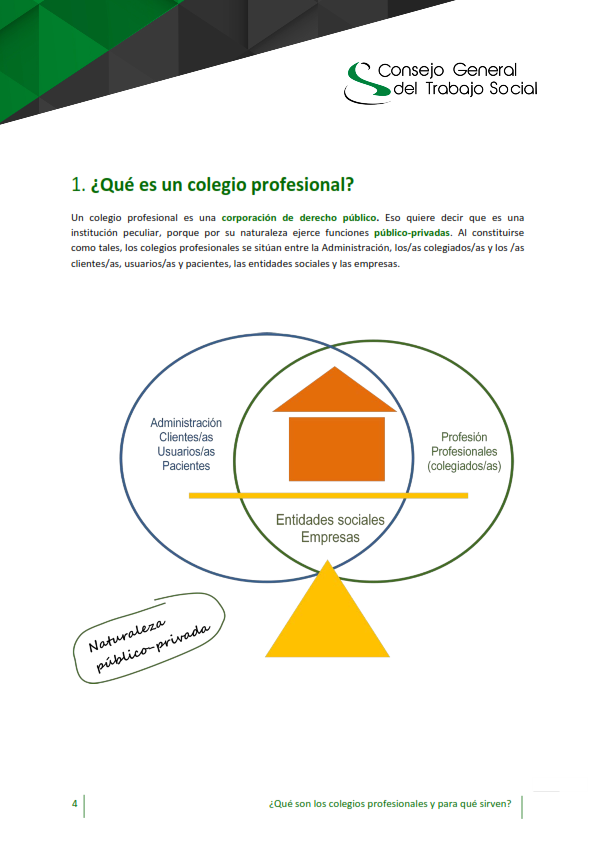 Consejo General del Trabajo Social

1. ¿Qué es un colegio profesional?

Un colegio profesional es una corporación de derecho público. Eso quiere decir que es una institución peculiar, porque por su naturaleza ejerce funciones público-privadas. Al constituirse como tales, los colegios profesionales se sitúan entre la Administración, los/as colegiados/as y los /as clientes/as, usuarios/as y pacientes, las entidades sociales y las empresas.

Administración
Clientes/as
Usuarios/as
Pacientes

Profesión
Profesionales
(colegiados/as)

Entidades sociales
Empresas

Naturaleza
público-privada

4 ¿Qué son los colegios profesionales y para qué sirven?